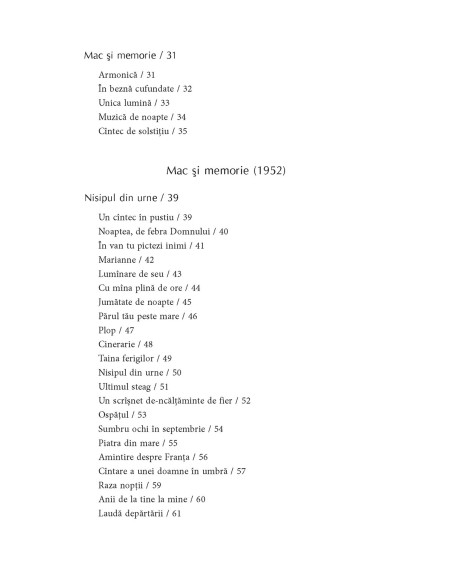 Mac şi memorie / 31

Armonică / 31
În beznă cufundate / 32
Unica lumină / 33
Muzică de noapte / 34
Cîntec de solstiţiu / 35

Mac şi memorie (1952)

Nisipul din urne / 39

Un cîntec în pustiu / 39
Noaptea, de febra Domnului / 40
În van tu pictezi inimi / 41
Marianne / 42
Luminare de seu / 43
Cu mîna plină de ore / 44
Jumătate de noapte / 45
Părul tău peste mare / 46
Plop / 47
Cinerarie / 48
Taina ferigilor / 49
Nisipul din urne / 50
Ultimul steag / 51
Un scrîşnet de-ncălţăminte de fier / 52
Ospăţul / 53
Sumbru ochi în septembrie / 54
Piatra din mare / 55
Amintire despre Franţa / 56
Cîntare a unei doamne în umbră / 57
Raza nopţii / 59
Anii de la tine la mine / 60
Laudă depărtării / 61